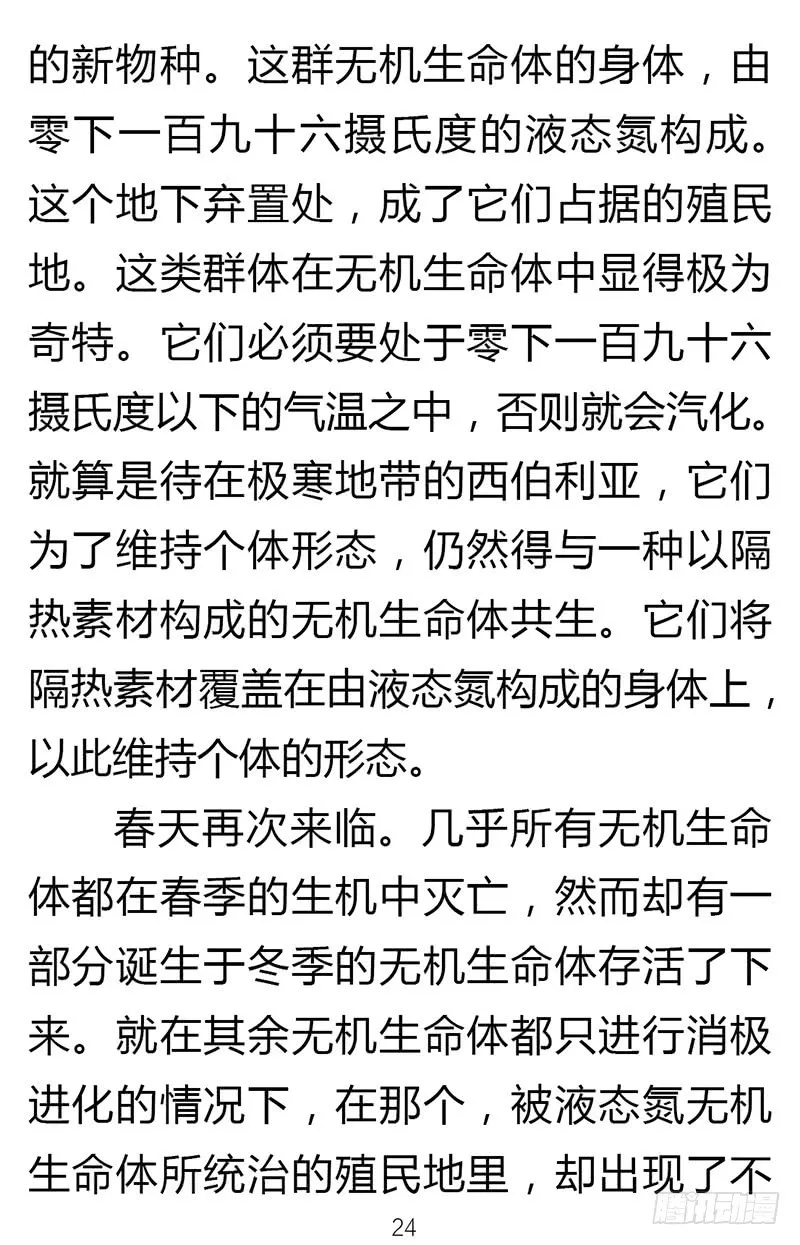 的新物种。这群无机生命体的身体，由零下一百九十六摄氏度的液态氮构成。这个地下弃置处，成了它们占据的殖民地。这类群体在无机生命体中显得极为奇特。它们必须要处于零下一百九十六摄氏度以下的气温之中，否则就会汽化。就算是待在极寒地带的西伯利亚，它们为了维持个体形态，仍然得与一种以隔热素材构成的无机生命体共生。它们将隔热素材覆盖在由液态氮构成的身体上，以此维持个体的形态。

春天再次来临。几乎所有无机生命体都在春季的生机中灭亡，然而却有一部分诞生于冬季的无机生命体存活了下来。就在其余无机生命体都只进行消极进化的情况下，在那个，被液态氮无机生命体所统治的殖民地里，却出现了不

24

腾讯动漫